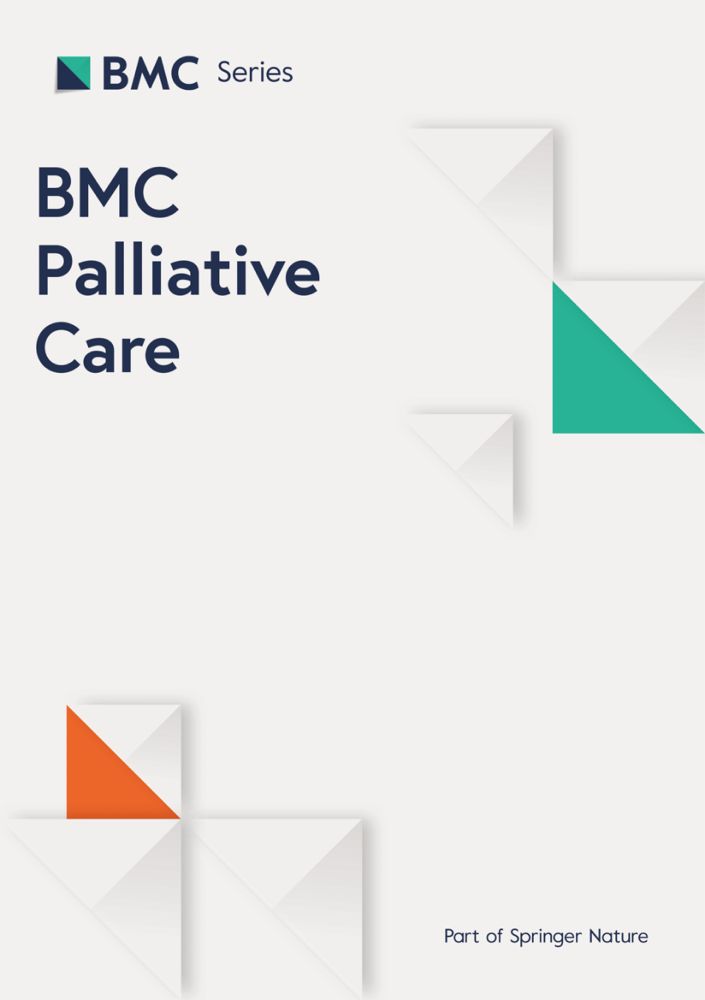 BMC Series

BMC Palliative Care

Part of Springer Nature